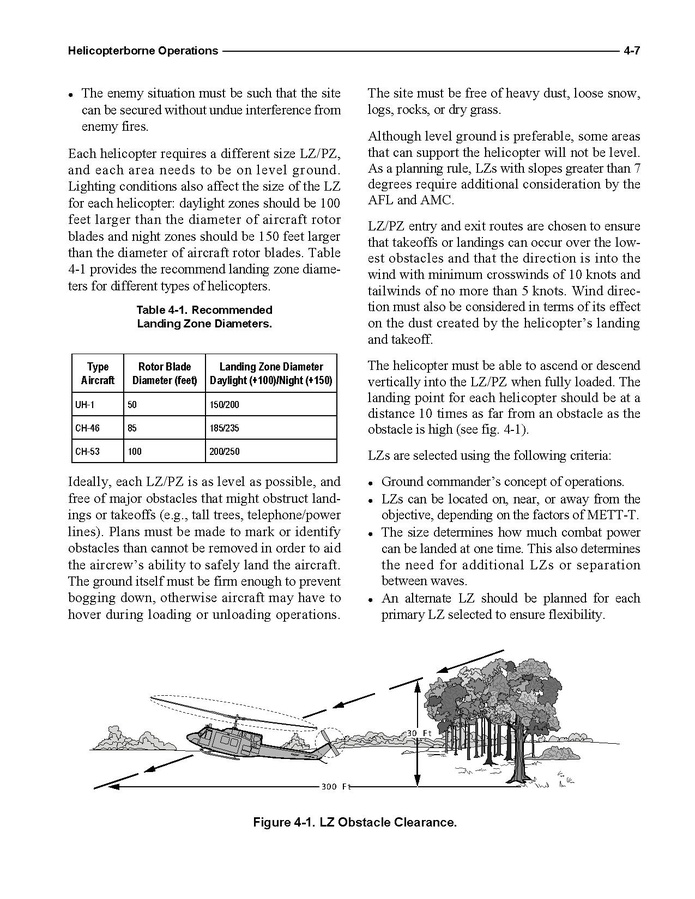 Helicopterborne Operations 4-7

• The enemy situation must be such that the site can be secured without undue interference from enemy fires.

Each helicopter requires a different size LZ/PZ, and each area needs to be on level ground. Lighting conditions also affect the size of the LZ for each helicopter: daylight zones should be 100 feet larger than the diameter of aircraft rotor blades and night zones should be 150 feet larger than the diameter of aircraft rotor blades. Table 4-1 provides the recommend landing zone diameters for different types of helicopters.

Table 4-1. Recommended Landing Zone Diameters.

| Type Aircraft | Rotor Blade Diameter (feet) | Landing Zone Diameter Daylight (+100)/Night (+150) |
|---|---|---|
| UH-1 | 50 | 150/200 |
| CH-46 | 85 | 185/235 |
| CH-53 | 100 | 200/250 |

Ideally, each LZ/PZ is as level as possible, and free of major obstacles that might obstruct landings or takeoffs (e.g., tall trees, telephone/power lines). Plans must be made to mark or identify obstacles than cannot be removed in order to aid the aircrew's ability to safely land the aircraft. The ground itself must be firm enough to prevent bogging down, otherwise aircraft may have to hover during loading or unloading operations.

The site must be free of heavy dust, loose snow, logs, rocks, or dry grass.

Although level ground is preferable, some areas that can support the helicopter will not be level. As a planning rule, LZs with slopes greater than 7 degrees require additional consideration by the AFL and AMC.

LZ/PZ entry and exit routes are chosen to ensure that takeoffs or landings can occur over the lowest obstacles and that the direction is into the wind with minimum crosswinds of 10 knots and tailwinds of no more than 5 knots. Wind direction must also be considered in terms of its effect on the dust created by the helicopter's landing and takeoff.

The helicopter must be able to ascend or descend vertically into the LZ/PZ when fully loaded. The landing point for each helicopter should be at a distance 10 times as far from an obstacle as the obstacle is high (see fig. 4-1).

LZs are selected using the following criteria:

• Ground commander's concept of operations.
• LZs can be located on, near, or away from the objective, depending on the factors of METT-T.
• The size determines how much combat power can be landed at one time. This also determines the need for additional LZs or separation between waves.
• An alternate LZ should be planned for each primary LZ selected to ensure flexibility.

30 Ft
300 Ft

Figure 4-1. LZ Obstacle Clearance.